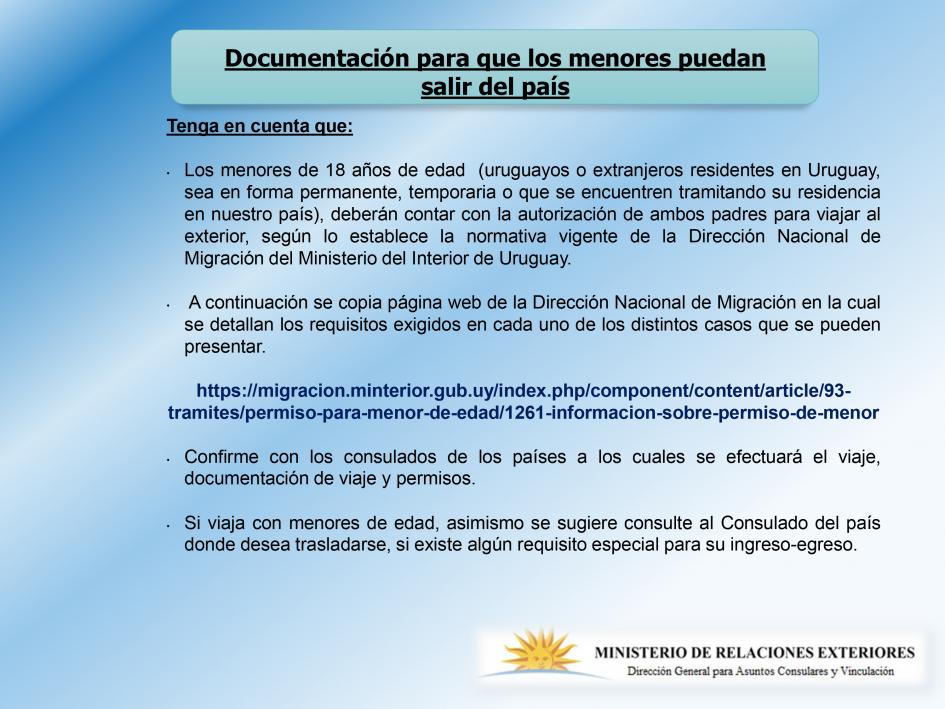 Documentación para que los menores puedan salir del país

Tenga en cuenta que:

• Los menores de 18 años de edad (uruguayos o extranjeros residentes en Uruguay, sea en forma permanente, temporaria o que se encuentren tramitando su residencia en nuestro país), deberán contar con la autorización de ambos padres para viajar al exterior, según lo establece la normativa vigente de la Dirección Nacional de Migración del Ministerio del Interior de Uruguay.

• A continuación se copia página web de la Dirección Nacional de Migración en la cual se detallan los requisitos exigidos en cada uno de los distintos casos que se pueden presentar.

https://migracion.minterior.gub.uy/index.php/component/content/article/93-tramites/permiso-para-menor-de-edad/1261-informacion-sobre-permiso-de-menor

• Confirme con los consulados de los países a los cuales se efectuará el viaje, documentación de viaje y permisos.

• Si viaja con menores de edad, asimismo se sugiere consulte al Consulado del país donde desea trasladarse, si existe algún requisito especial para su ingreso-egreso.

MINISTERIO DE RELACIONES EXTERIORES
Dirección General para Asuntos Consulares y Vinculación